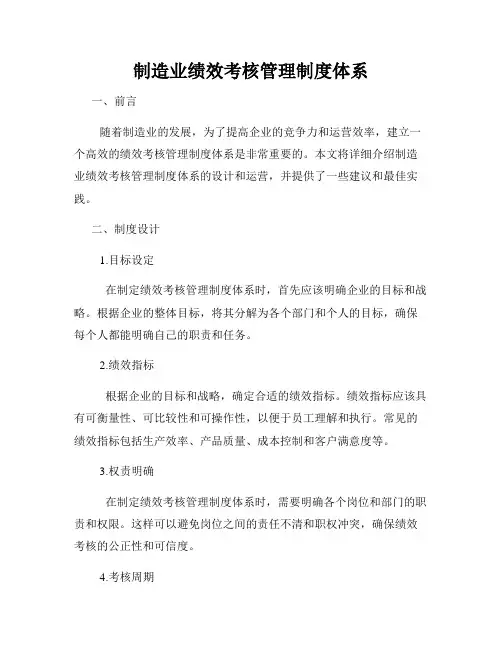 制造业绩效考核管理制度体系

一、前言

随着制造业的发展，为了提高企业的竞争力和运营效率，建立一个高效的绩效考核管理制度体系是非常重要的。本文将详细介绍制造业绩效考核管理制度体系的设计和运营，并提供了一些建议和最佳实践。

二、制度设计

1.目标设定

在制定绩效考核管理制度体系时，首先应该明确企业的目标和战略。根据企业的整体目标，将其分解为各个部门和个人的目标，确保每个人都能明确自己的职责和任务。

2.绩效指标

根据企业的目标和战略，确定合适的绩效指标。绩效指标应该具有可衡量性、可比较性和可操作性，以便于员工理解和执行。常见的绩效指标包括生产效率、产品质量、成本控制和客户满意度等。

3.权责明确

在制定绩效考核管理制度体系时，需要明确各个岗位和部门的职责和权限。这样可以避免岗位之间的责任不清和职权冲突，确保绩效考核的公正性和可信度。

4.考核周期